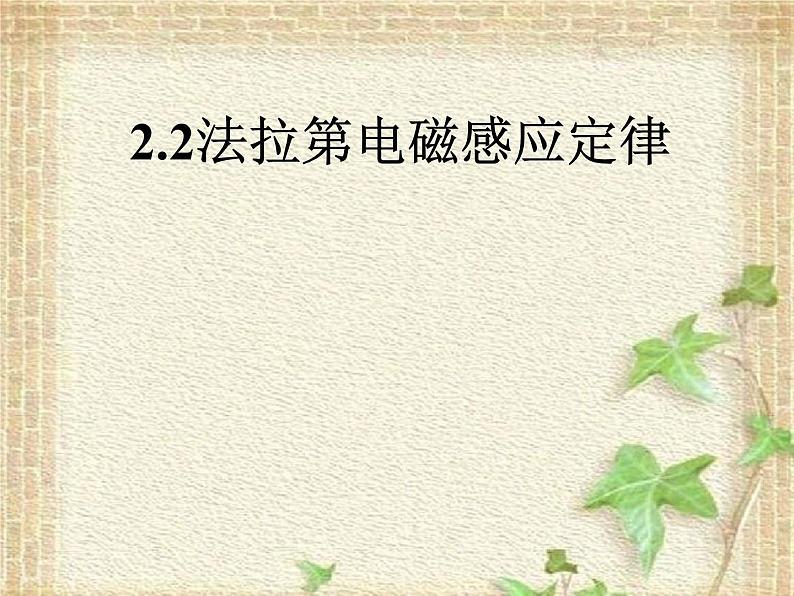 2.2法拉第电磁感应定律